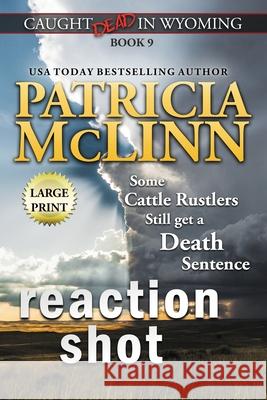 CAUGHT DEAD IN WYOMING
BOOK 9

USA TODAY BESTSELLING AUTHOR
PATRICIA McLINN

LARGE PRINT

Some Cattle Rustlers Still get a Death Sentence

reaction shot

Kraina Książek